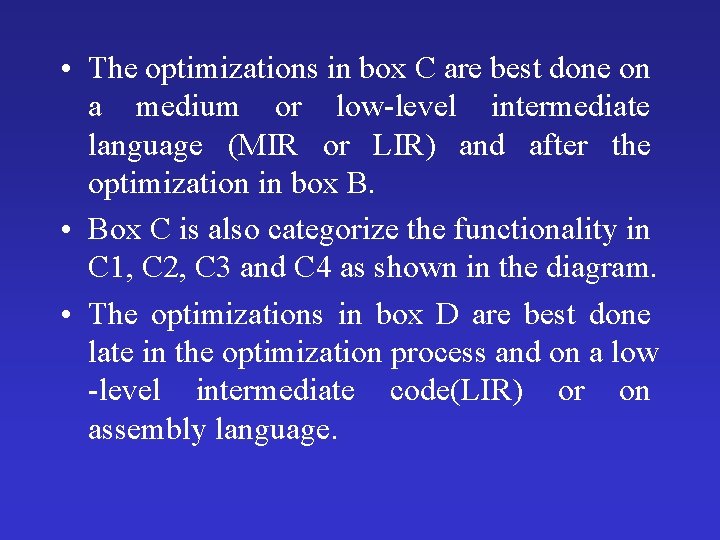 • The optimizations in box C are best done on a medium or low-level intermediate language (MIR or LIR) and after the optimization in box B.

• Box C is also categorize the functionality in C1, C2, C3 and C4 as shown in the diagram.

• The optimizations in box D are best done late in the optimization process and on a low -level intermediate code(LIR) or on assembly language.